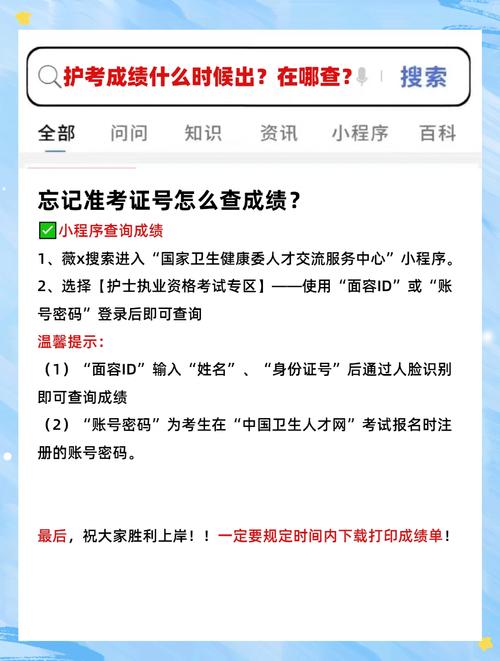 护考成绩什么时候出？在哪查？ 搜索

全部 问问 知识 资讯 小程序 百科

忘记准考证号怎么查成绩？

☑小程序查询成绩

1、薇x搜索进入“国家卫生健康委人才交流服务中心”小程序。

2、选择【护士执业资格考试专区】——使用“面容ID”或“账号密码”登录后即可查询

温馨提示：

（1）“面容ID”输入“姓名”、“身份证号”后通过人脸识别即可查询成绩

（2）“账号密码”为考生在“中国卫生人才网”考试报名时注册的账号密码。

最后，祝大家胜利上岸！！一定要规定时间内下载打印成绩单！